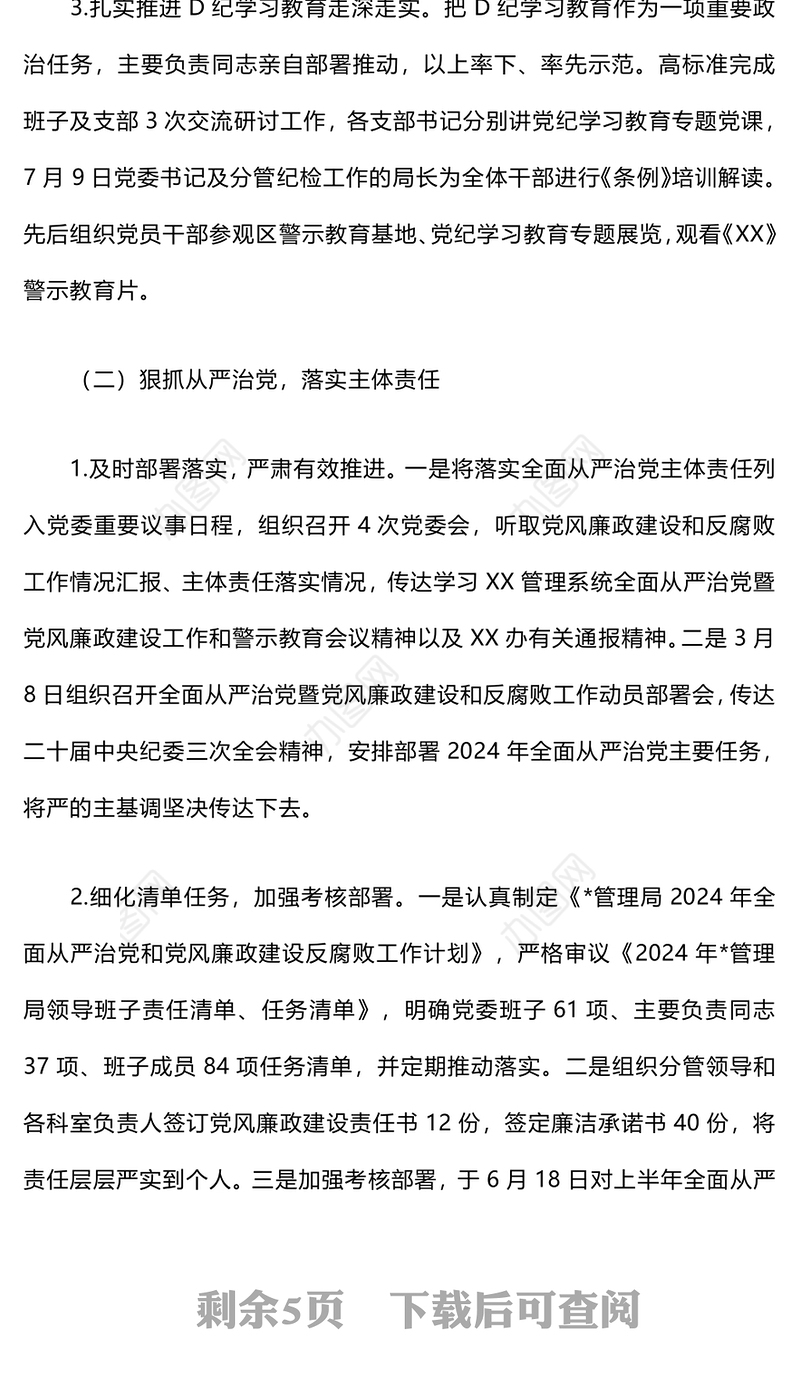 3.扎实推进 D 纪学习教育走深走实。把 D 纪学习教育作为一项重要政治任务，主要负责同志亲自部署推动，以上率下、率先示范。高标准完成班子及支部 3 次交流研讨工作，各支部书记分别讲党纪学习教育专题党课，7 月 9 日党委书记及分管纪检工作的局长为全体干部进行《条例》培训解读。先后组织党员干部参观区警示教育基地、党纪学习教育专题展览，观看《XX》警示教育片。

（二）狠抓从严治党，落实主体责任

1.及时部署落实，严肃有效推进。一是将落实全面从严治党主体责任列入党委重要议事日程，组织召开 4 次党委会，听取党风廉政建设和反腐败工作情况汇报、主体责任落实情况，传达学习 XX 管理系统全面从严治党暨党风廉政建设工作和警示教育会议精神以及 XX 办有关通报精神。二是 3 月 8 日组织召开全面从严治党暨党风廉政建设和反腐败工作动员部署会，传达二十届中央纪委三次全会精神，安排部署 2024 年全面从严治党主要任务，将严的主基调坚决传达下去。

2.细化清单任务，加强考核部署。一是认真制定《*管理局 2024 年全面从严治党和党风廉政建设反腐败工作计划》，严格审议《2024 年*管理局领导班子责任清单、任务清单》，明确党委班子 61 项、主要负责同志 37 项、班子成员 84 项任务清单，并定期推动落实。二是组织分管领导和各科室负责人签订党风廉政建设责任书 12 份，签定廉洁承诺书 40 份，将责任层层严实到个人。三是加强考核部署，于 6 月 18 日对上半年全面从严

剩余5页　下载后可查阅